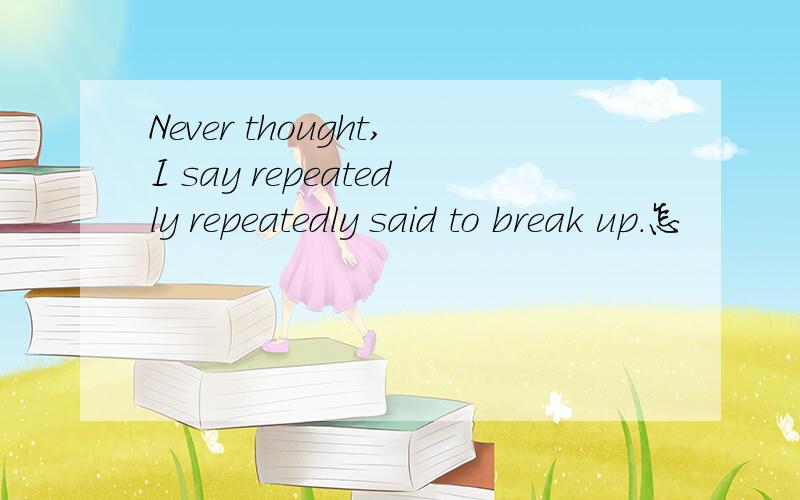 Never thought,
I say repeatedly repeatedly said to break up.怎